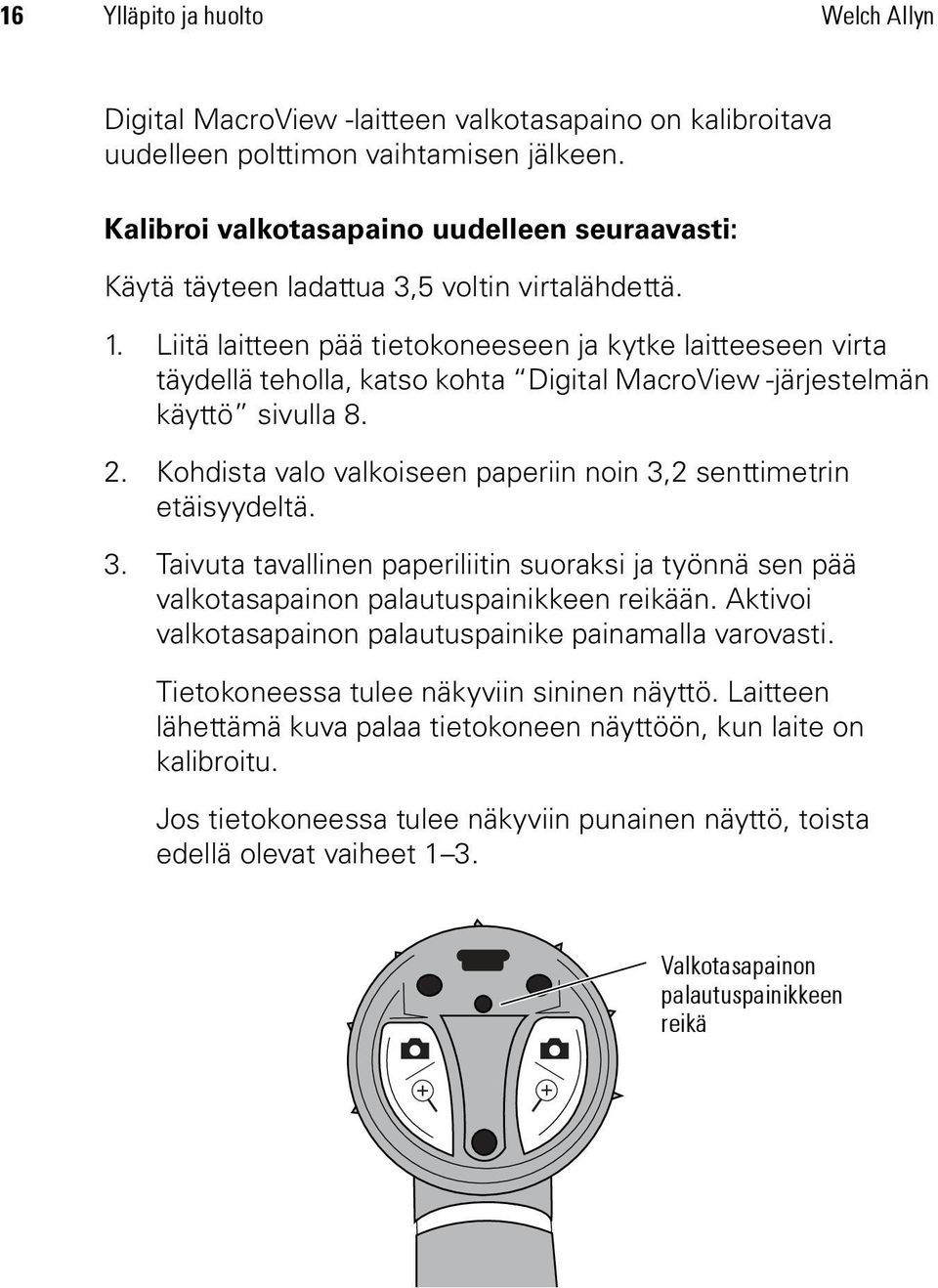 16 Ylläpito ja huolto Welch Allyn

Digital MacroView -laitteen valkotasapaino on kalibroitava uudelleen polttimon vaihtamisen jälkeen.

Kalibroi valkotasapaino uudelleen seuraavasti:

Käytä täyteen ladattua 3,5 voltin virtalähdettä.

1. Liitä laitteen pää tietokoneeseen ja kytke laitteeseen virta täydellä teholla, katso kohta "Digital MacroView -järjestelmän käyttö" sivulla 8.

2. Kohdista valo valkoiseen paperiin noin 3,2 senttimetrin etäisyydeltä.

3. Taivuta tavallinen paperiliitin suoraksi ja työnnä sen pää valkotasapainon palautuspainikkeen reikään. Aktivoi valkotasapainon palautuspainike painamalla varovasti.

Tietokoneessa tulee näkyviin sininen näyttö. Laitteen lähettämä kuva palaa tietokoneen näyttöön, kun laite on kalibroitu.

Jos tietokoneessa tulee näkyviin punainen näyttö, toista edellä olevat vaiheet 1–3.

Valkotasapainon palautuspainikkeen reikä